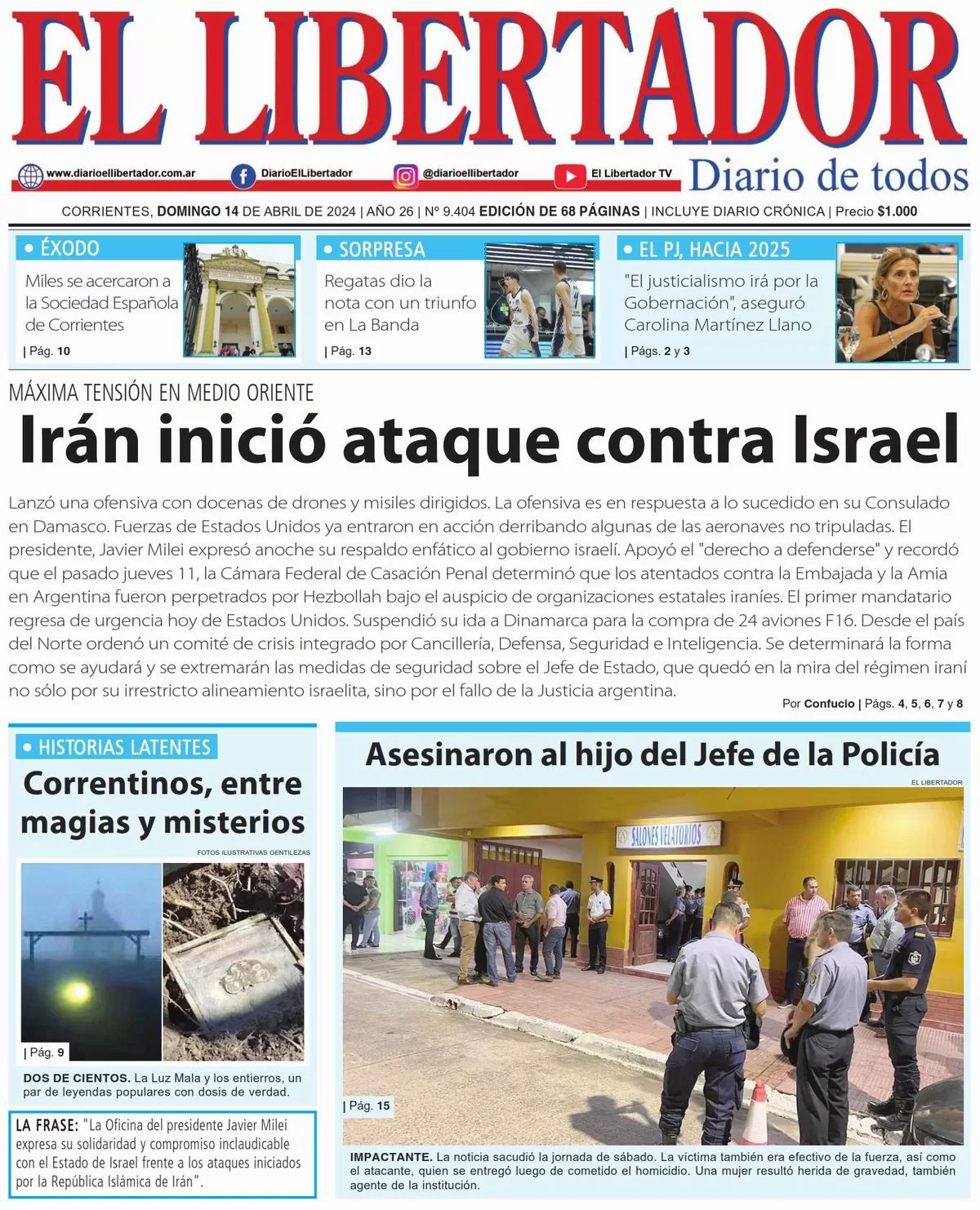 EL LIBERTADOR

www.diarioellibertador.com.ar DiarioElLibertador @diarioellibertador El Libertador TV

Diario de todos

CORRIENTES, DOMINGO 14 DE ABRIL DE 2024 | AÑO 26 | Nº 9.404 EDICIÓN DE 68 PÁGINAS | INCLUYE DIARIO CRÓNICA | Precio $1.000

• ÉXODO
Miles se acercaron a la Sociedad Española de Corrientes
| Pág. 10

• SORPRESA
Regatas dio la nota con un triunfo en La Banda
| Pág. 13

• EL PJ, HACIA 2025
"El justicialismo irá por la Gobernación", aseguró Carolina Martínez Llano
| Págs. 2 y 3

MÁXIMA TENSIÓN EN MEDIO ORIENTE
Irán inició ataque contra Israel

Lanzó una ofensiva con docenas de drones y misiles dirigidos. La ofensiva es en respuesta a lo sucedido en su Consulado en Damasco. Fuerzas de Estados Unidos ya entraron en acción derribando algunas de las aeronaves no tripuladas. El presidente, Javier Milei expresó anoche su respaldo enfático al gobierno israelí. Apoyó el "derecho a defenderse" y recordó que el pasado jueves 11, la Cámara Federal de Casación Penal determinó que los atentados contra la Embajada y la Amia en Argentina fueron perpetrados por Hezbollah bajo el auspicio de organizaciones estatales iraníes. El primer mandatario regresa de urgencia hoy de Estados Unidos. Suspendió su ida a Dinamarca para la compra de 24 aviones F16. Desde el país del Norte ordenó un comité de crisis integrado por Cancillería, Defensa, Seguridad e Inteligencia. Se determinará la forma como se ayudará y se extremarán las medidas de seguridad sobre el Jefe de Estado, que quedó en la mira del régimen iraní no sólo por su irrestricto alineamiento israelita, sino por el fallo de la Justicia argentina.

Por Confucio | Págs. 4, 5, 6, 7 y 8

• HISTORIAS LATENTES
Correntinos, entre magias y misterios
FOTOS ILUSTRATIVAS GENTILEZAS
| Pág. 9
DOS DE CIENTOS. La Luz Mala y los entierros, un par de leyendas populares con dosis de verdad.

LA FRASE: "La Oficina del presidente Javier Milei expresa su solidaridad y compromiso inclaudicable con el Estado de Israel frente a los ataques iniciados por la República Islámica de Irán".

Asesinaron al hijo del Jefe de la Policía
EL LIBERTADOR
SALONES VELATORIOS
| Pág. 15
IMPACTANTE. La noticia sacudió la jornada de sábado. La víctima también era efectivo de la fuerza, así como el atacante, quien se entregó luego de cometido el homicidio. Una mujer resultó herida de gravedad, también agente de la institución.